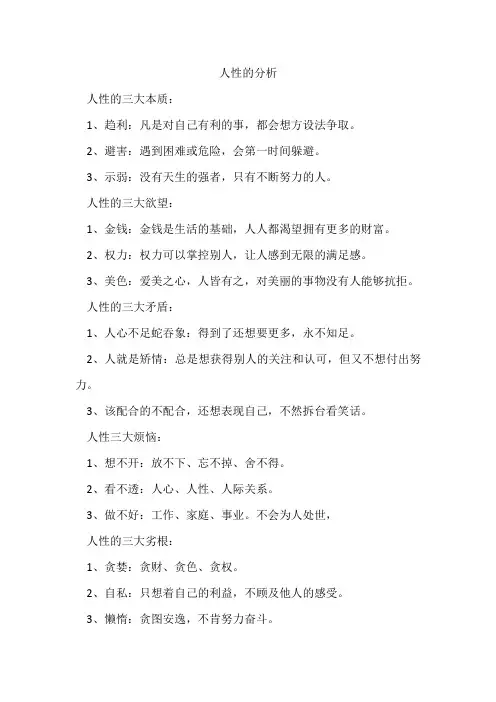 人性的分析

人性的三大本质：

1、趋利：凡是对自己有利的事，都会想方设法争取。

2、避害：遇到困难或危险，会第一时间躲避。

3、示弱：没有天生的强者，只有不断努力的人。

人性的三大欲望：

1、金钱：金钱是生活的基础，人人都渴望拥有更多的财富。

2、权力：权力可以掌控别人，让人感到无限的满足感。

3、美色：爱美之心，人皆有之，对美丽的事物没有人能够抗拒。

人性的三大矛盾：

1、人心不足蛇吞象：得到了还想要更多，永不知足。

2、人就是矫情：总是想获得别人的关注和认可，但又不想付出努力。

3、该配合的不配合，还想表现自己，不然拆台看笑话。

人性三大烦恼：

1、想不开：放不下、忘不掉、舍不得。

2、看不透：人心、人性、人际关系。

3、做不好：工作、家庭、事业。不会为人处世，

人性的三大劣根：

1、贪婪：贪财、贪色、贪权。

2、自私：只想着自己的利益，不顾及他人的感受。

3、懒惰：贪图安逸，不肯努力奋斗。